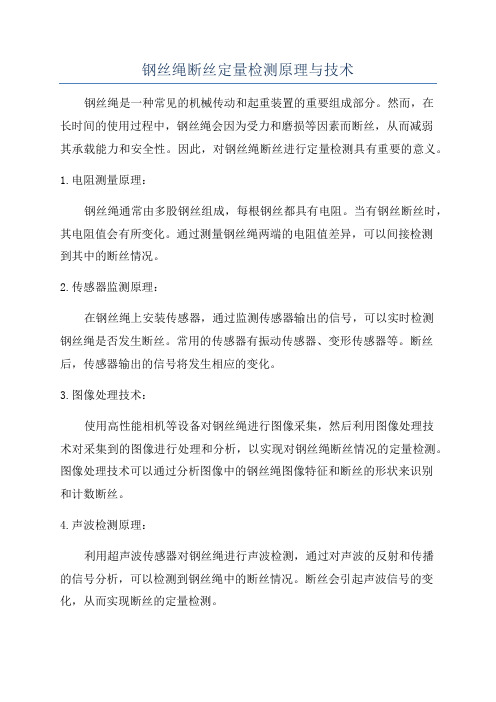 钢丝绳断丝定量检测原理与技术

钢丝绳是一种常见的机械传动和起重装置的重要组成部分。然而，在长时间的使用过程中，钢丝绳会因为受力和磨损等因素而断丝，从而减弱其承载能力和安全性。因此，对钢丝绳断丝进行定量检测具有重要的意义。

1.电阻测量原理：

钢丝绳通常由多股钢丝组成，每根钢丝都具有电阻。当有钢丝断丝时，其电阻值会有所变化。通过测量钢丝绳两端的电阻值差异，可以间接检测到其中的断丝情况。

2.传感器监测原理：

在钢丝绳上安装传感器，通过监测传感器输出的信号，可以实时检测钢丝绳是否发生断丝。常用的传感器有振动传感器、变形传感器等。断丝后，传感器输出的信号将发生相应的变化。

3.图像处理技术：

使用高性能相机等设备对钢丝绳进行图像采集，然后利用图像处理技术对采集到的图像进行处理和分析，以实现对钢丝绳断丝情况的定量检测。图像处理技术可以通过分析图像中的钢丝绳图像特征和断丝的形状来识别和计数断丝。

4.声波检测原理：

利用超声波传感器对钢丝绳进行声波检测，通过对声波的反射和传播的信号分析，可以检测到钢丝绳中的断丝情况。断丝会引起声波信号的变化，从而实现断丝的定量检测。